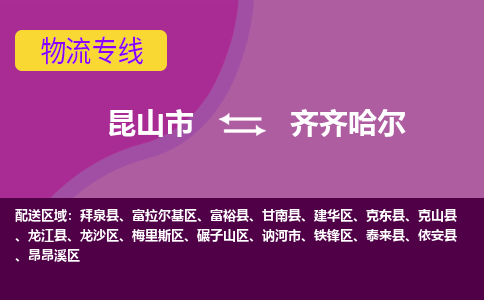 物流专线

昆山市 齐齐哈尔

配送区域：拜泉县、富拉尔基区、富裕县、甘南县、建华区、克东县、克山县、龙江县、龙沙区、梅里斯区、碾子山区、讷河市、铁锋区、泰来县、依安县、昂昂溪区